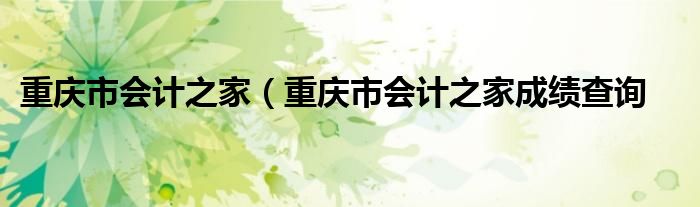 重庆市会计之家（重庆市会计之家成绩查询